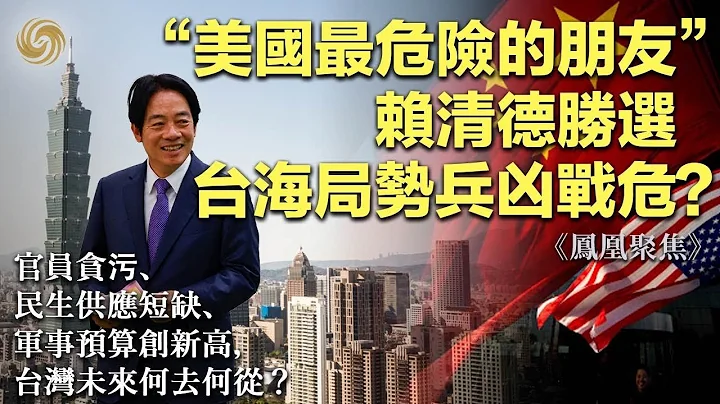 “美國最危險的朋友”
賴清德勝選
台海局勢兵凶戰危?

《鳳凰聚焦》

官員貪污、
民生供應短缺、
軍事預算創新高,
台灣未來何去何從?